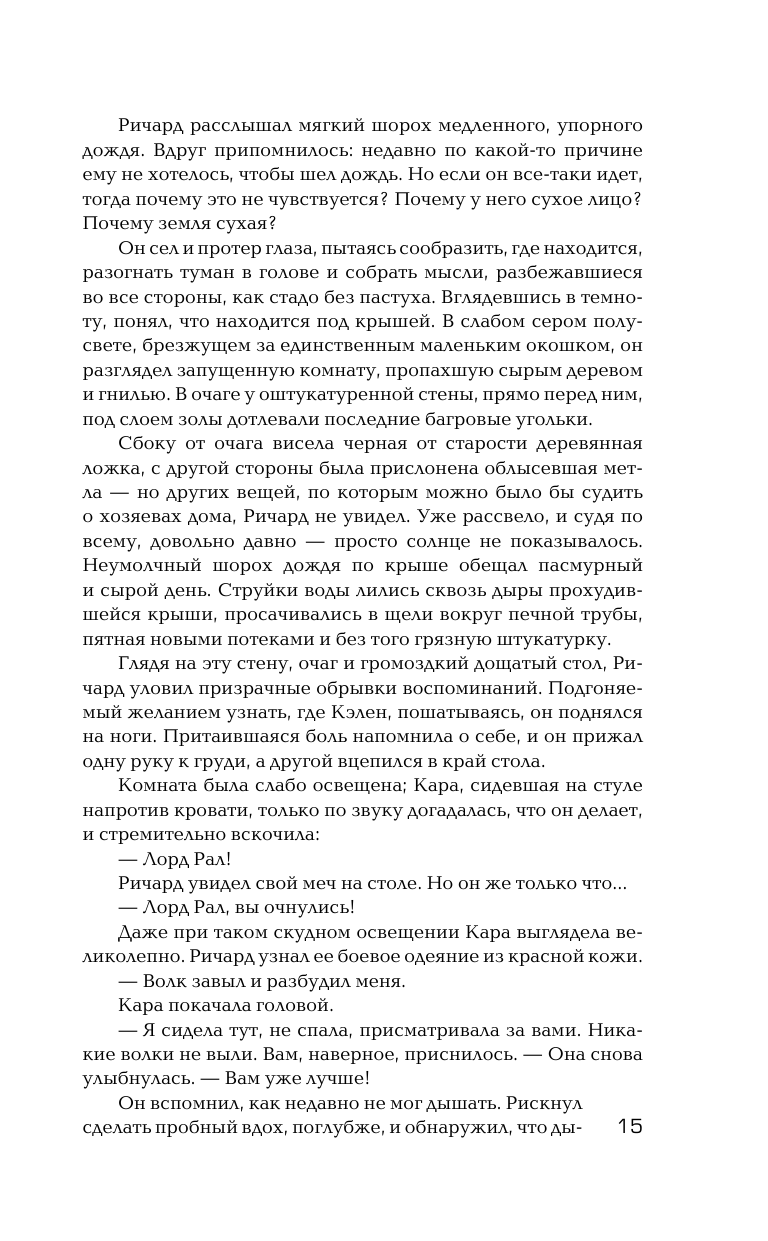 Ричард расслышал мягкий шорох медленного, упорного дождя. Вдруг припомнилось: недавно по какой-то причине ему не хотелось, чтобы шел дождь. Но если он все-таки идет, тогда почему это не чувствуется? Почему у него сухое лицо? Почему земля сухая?

Он сел и протер глаза, пытаясь сообразить, где находится, разогнать туман в голове и собрать мысли, разбежавшиеся во все стороны, как стадо без пастуха. Вглядевшись в темноту, понял, что находится под крышей. В слабом сером полусвете, брезжущем за единственным маленьким окошком, он разглядел запущенную комнату, пропахшую сырым деревом и гнилью. В очаге у оштукатуренной стены, прямо перед ним, под слоем золы дотлевали последние багровые угольки.

Сбоку от очага висела черная от старости деревянная ложка, с другой стороны была прислонена облысевшая метла — но других вещей, по которым можно было бы судить о хозяевах дома, Ричард не увидел. Уже рассвело, и судя по всему, довольно давно — просто солнце не показывалось. Неумолчный шорох дождя по крыше обещал пасмурный и сырой день. Струйки воды лились сквозь дыры прохудившейся крыши, просачивались в щели вокруг печной трубы, пятная новыми потеками и без того грязную штукатурку.

Глядя на эту стену, очаг и громоздкий дощатый стол, Ричард уловил призрачные обрывки воспоминаний. Подгоняемый желанием узнать, где Кэлен, пошатываясь, он поднялся на ноги. Притаившаяся боль напомнила о себе, и он прижал одну руку к груди, а другой вцепился в край стола.

Комната была слабо освещена; Кара, сидевшая на стуле напротив кровати, только по звуку догадалась, что он делает, и стремительно вскочила:

— Лорд Рал!

Ричард увидел свой меч на столе. Но он же только что...

— Лорд Рал, вы очнулись!

Даже при таком скудном освещении Кара выглядела великолепно. Ричард узнал ее боевое одеяние из красной кожи.

— Волк завыл и разбудил меня.

Кара покачала головой.

— Я сидела тут, не спала, присматривала за вами. Никакие волки не выли. Вам, наверное, приснилось. — Она снова улыбнулась. — Вам уже лучше!

Он вспомнил, как недавно не мог дышать. Рискнул сделать пробный вдох, поглубже, и обнаружил, что ды-

15